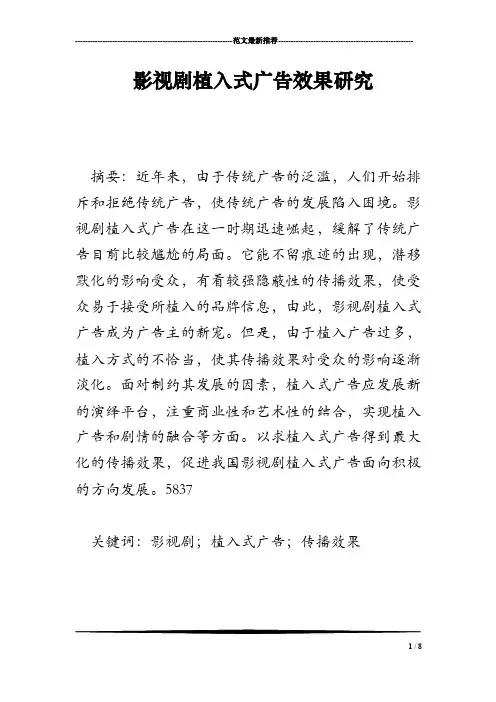 范文最新推荐

影视剧植入式广告效果研究

摘要：近年来，由于传统广告的泛滥，人们开始排斥和拒绝传统广告，使传统广告的发展陷入困境。影视剧植入式广告在这一时期迅速崛起，缓解了传统广告目前比较尴尬的局面。它能不留痕迹的出现，潜移默化的影响受众，有着较强隐蔽性的传播效果，使受众易于接受所植入的品牌信息，由此，影视剧植入式广告成为广告主的新宠。但是，由于植入广告过多，植入方式的不恰当，使其传播效果对受众的影响逐渐淡化。面对制约其发展的因素，植入式广告应发展新的演绎平台，注重商业性和艺术性的结合，实现植入广告和剧情的融合等方面。以求植入式广告得到最大化的传播效果，促进我国影视剧植入式广告面向积极的方向发展。5837

关键词：影视剧；植入式广告；传播效果

1 / 8